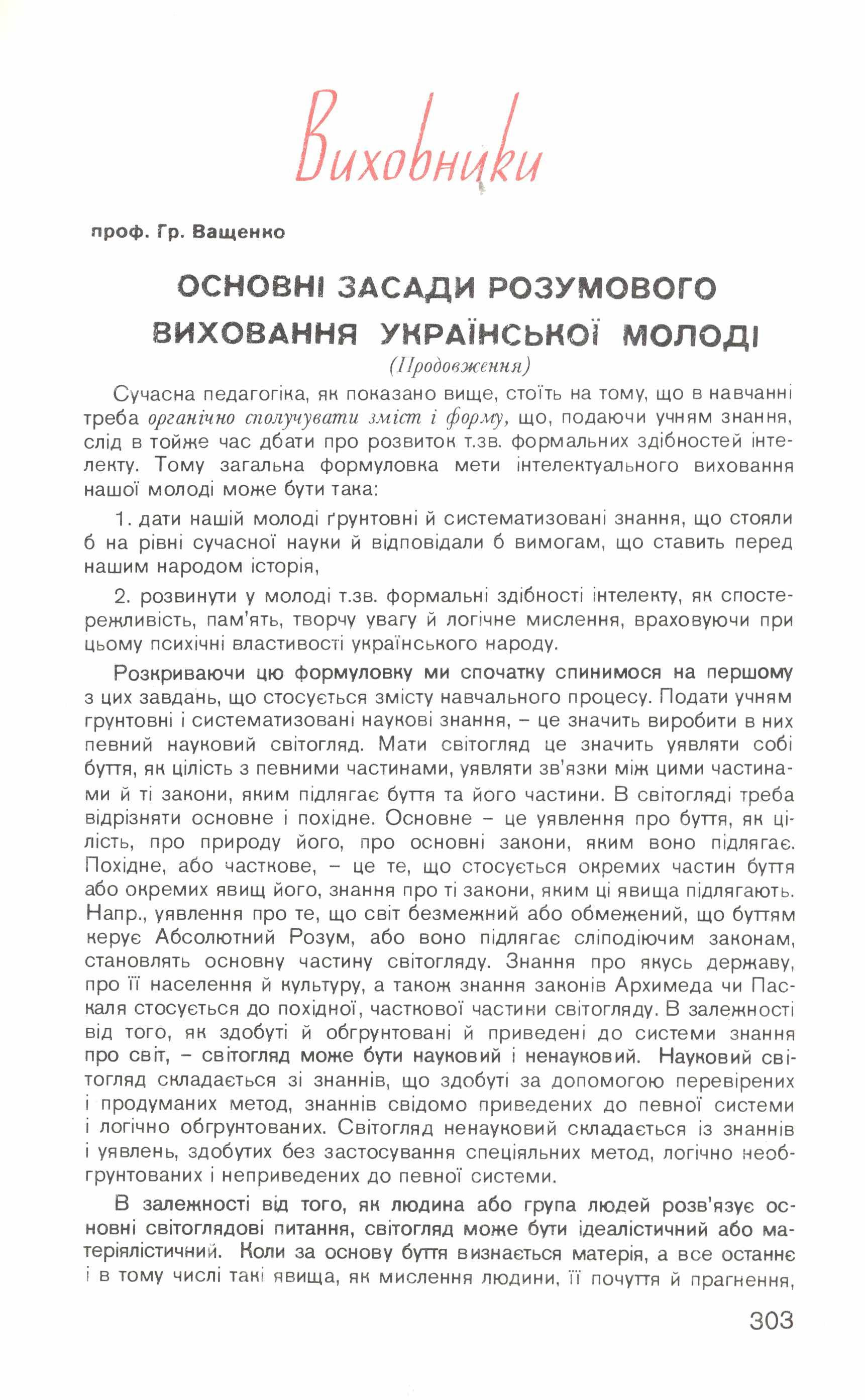 Виховники

проф. Гр. Ващенко

ОСНОВНІ ЗАСАДИ РОЗУМОВОГО ВИХОВАННЯ УКРАЇНСЬКОЇ МОЛОДІ

(Продовження)

Сучасна педагогіка, як показано вище, стоїть на тому, що в навчанні треба органічно сполучувати зміст і форму, що, подаючи учням знання, слід в тойже час дбати про розвиток т.зв. формальних здібностей інтелекту. Тому загальна формуловка мети інтелектуального виховання нашої молоді може бути така:

1. дати нашій молоді ґрунтовні й систематизовані знання, що стояли б на рівні сучасної науки й відповідали б вимогам, що ставить перед нашим народом історія,

2. розвинути у молоді т.зв. формальні здібності інтелекту, як спостережливість, пам'ять, творчу увагу й логічне мислення, враховуючи при цьому психічні властивості українського народу.

Розкриваючи цю формуловку ми спочатку спинимося на першому з цих завдань, що стосується змісту навчального процесу. Подати учням грунтовні і систематизовані наукові знання, – це значить виробити в них певний науковий світогляд. Мати світогляд це значить уявляти собі буття, як цілість з певними частинами, уявляти зв'язки між цими частинами й ті закони, яким підлягає буття та його частини. В світогляді треба відрізняти основне і похідне. Основне – це уявлення про буття, як цілість, про природу його, про основні закони, яким воно підлягає. Похідне, або часткове, – це те, що стосується окремих частин буття або окремих явищ його, знання про ті закони, яким ці явища підлягають. Напр., уявлення про те, що світ безмежний або обмежений, що буттям керує Абсолютний Розум, або воно підлягає сліподіючим законам, становлять основну частину світогляду. Знання про якусь державу, про її населення й культуру, а також знання законів Архимеда чи Паскаля стосується до похідної, часткової частини світогляду. В залежності від того, як здобуті й обгрунтовані й приведені до системи знання про світ, – світогляд може бути науковий і ненауковий. Науковий світогляд складається зі знаннів, що здобуті за допомогою перевірених і продуманих метод, знаннів свідомо приведених до певної системи і логічно обгрунтованих. Світогляд ненауковий складається із знаннів і уявлень, здобутих без застосування спеціяльних метод, логічно необгрунтованих і неприведених до певної системи.

В залежності від того, як людина або група людей розв'язує основні світоглядові питання, світогляд може бути ідеалістичний або матеріялістичний. Коли за основу буття визнається матерія, а все останнє і в тому числі такі явища, як мислення людини, її почуття й прагнення,

303